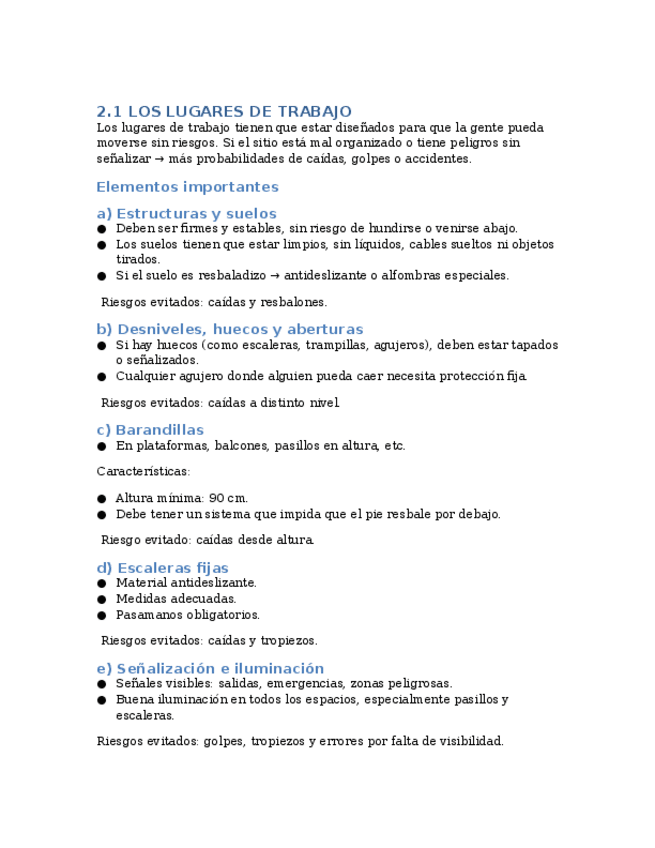 2.1 LOS LUGARES DE TRABAJO
Los lugares de trabajo tienen que estar diseñados para que la gente pueda moverse sin riesgos. Si el sitio está mal organizado o tiene peligros sin señalizar → más probabilidades de caídas, golpes o accidentes.

Elementos importantes

a) Estructuras y suelos
● Deben ser firmes y estables, sin riesgo de hundirse o venirse abajo.
● Los suelos tienen que estar limpios, sin líquidos, cables sueltos ni objetos tirados.
● Si el suelo es resbaladizo → antideslizante o alfombras especiales.

Riesgos evitados: caídas y resbalones.

b) Desniveles, huecos y aberturas
● Si hay huecos (como escaleras, trampillas, agujeros), deben estar tapados o señalizados.
● Cualquier agujero donde alguien pueda caer necesita protección fija.

Riesgos evitados: caídas a distinto nivel.

c) Barandillas
● En plataformas, balcones, pasillos en altura, etc.

Características:

● Altura mínima: 90 cm.
● Debe tener un sistema que impida que el pie resbale por debajo.

Riesgo evitado: caídas desde altura.

d) Escaleras fijas
● Material antideslizante.
● Medidas adecuadas.
● Pasamanos obligatorios.

Riesgos evitados: caídas y tropiezos.

e) Señalización e iluminación
● Señales visibles: salidas, emergencias, zonas peligrosas.
● Buena iluminación en todos los espacios, especialmente pasillos y escaleras.

Riesgos evitados: golpes, tropiezos y errores por falta de visibilidad.